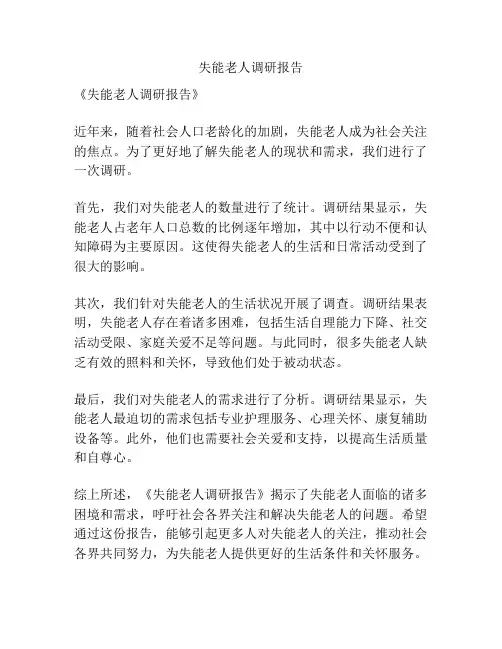 失能老人调研报告

《失能老人调研报告》

近年来，随着社会人口老龄化的加剧，失能老人成为社会关注的焦点。为了更好地了解失能老人的现状和需求，我们进行了一次调研。

首先，我们对失能老人的数量进行了统计。调研结果显示，失能老人占老年人口总数的比例逐年增加，其中以行动不便和认知障碍为主要原因。这使得失能老人的生活和日常活动受到了很大的影响。

其次，我们针对失能老人的生活状况开展了调查。调研结果表明，失能老人存在着诸多困难，包括生活自理能力下降、社交活动受限、家庭关爱不足等问题。与此同时，很多失能老人缺乏有效的照料和关怀，导致他们处于被动状态。

最后，我们对失能老人的需求进行了分析。调研结果显示，失能老人最迫切的需求包括专业护理服务、心理关怀、康复辅助设备等。此外，他们也需要社会关爱和支持，以提高生活质量和自尊心。

综上所述，《失能老人调研报告》揭示了失能老人面临的诸多困境和需求，呼吁社会各界关注和解决失能老人的问题。希望通过这份报告，能够引起更多人对失能老人的关注，推动社会各界共同努力，为失能老人提供更好的生活条件和关怀服务。